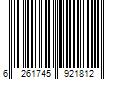 6 261745 921812